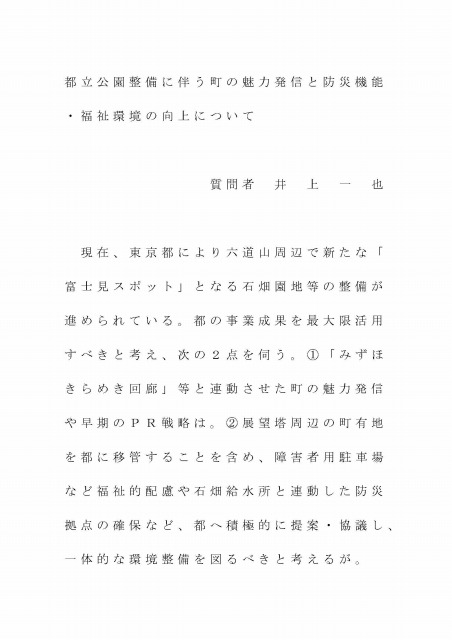 都立公園整備に伴う町の魅力発信と防災機能・福祉環境の向上について

質問者　井　上　一　也

現在、東京都により六道山周辺で新たな「富士見スポット」となる石畑園地等の整備が進められている。都の事業成果を最大限活用すべきと考え、次の２点を伺う。①「みずほきらめき回廊」等と連動させた町の魅力発信や早期のＰＲ戦略は。②展望塔周辺の町有地を都に移管することを含め、障害者用駐車場など福祉的配慮や石畑給水所と連動した防災拠点の確保など、都へ積極的に提案・協議し、一体的な環境整備を図るべきと考えるが。